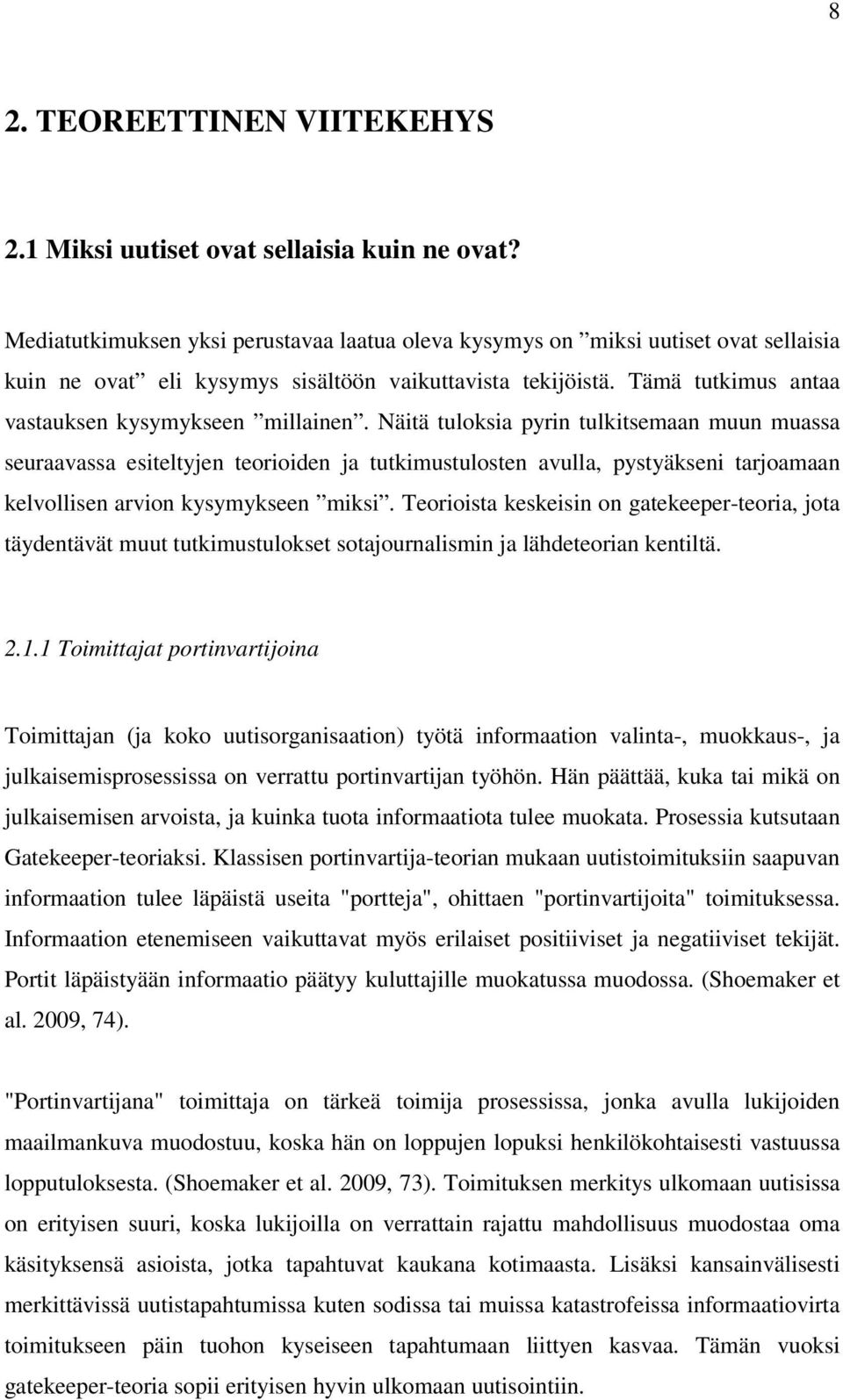 8

2. TEOREETTINEN VIITEKEHYS

2.1 Miksi uutiset ovat sellaisia kuin ne ovat?

Mediatutkimuksen yksi perustavaa laatua oleva kysymys on ”miksi uutiset ovat sellaisia kuin ne ovat” eli kysymys sisältöön vaikuttavista tekijöistä. Tämä tutkimus antaa vastauksen kysymykseen ”millainen”. Näitä tuloksia pyrin tulkitsemaan muun muassa seuraavassa esiteltyjen teorioiden ja tutkimustulosten avulla, pystyäkseni tarjoamaan kelvollisen arvion kysymykseen ”miksi”. Teorioista keskeisin on gatekeeper-teoria, jota täydentävät muut tutkimustulokset sotajournalismin ja lähdeteorian kentiltä.

2.1.1 Toimittajat portinvartijoina

Toimittajan (ja koko uutisorganisaation) työtä informaation valinta-, muokkaus-, ja julkaisemisprosessissa on verrattu portinvartijan työhön. Hän päättää, kuka tai mikä on julkaisemisen arvoista, ja kuinka tuota informaatiota tulee muokata. Prosessia kutsutaan Gatekeeper-teoriaksi. Klassisen portinvartija-teorian mukaan uutistoimituksiin saapuvan informaation tulee läpäistä useita "portteja", ohittaen "portinvartijoita" toimituksessa. Informaation etenemiseen vaikuttavat myös erilaiset positiiviset ja negatiiviset tekijät. Portit läpäistyään informaatio päätyy kuluttajille muokatussa muodossa. (Shoemaker et al. 2009, 74).

"Portinvartijana" toimittaja on tärkeä toimija prosessissa, jonka avulla lukijoiden maailmankuva muodostuu, koska hän on loppujen lopuksi henkilökohtaisesti vastuussa lopputuloksesta. (Shoemaker et al. 2009, 73). Toimituksen merkitys ulkomaan uutisissa on erityisen suuri, koska lukijoilla on verrattain rajattu mahdollisuus muodostaa oma käsityksensä asioista, jotka tapahtuvat kaukana kotimaasta. Lisäksi kansainvälisesti merkittävissä uutistapahtumissa kuten sodissa tai muissa katastrofeissa informaatiovirta toimitukseen päin tuohon kyseiseen tapahtumaan liittyen kasvaa. Tämän vuoksi gatekeeper-teoria sopii erityisen hyvin ulkomaan uutisointiin.